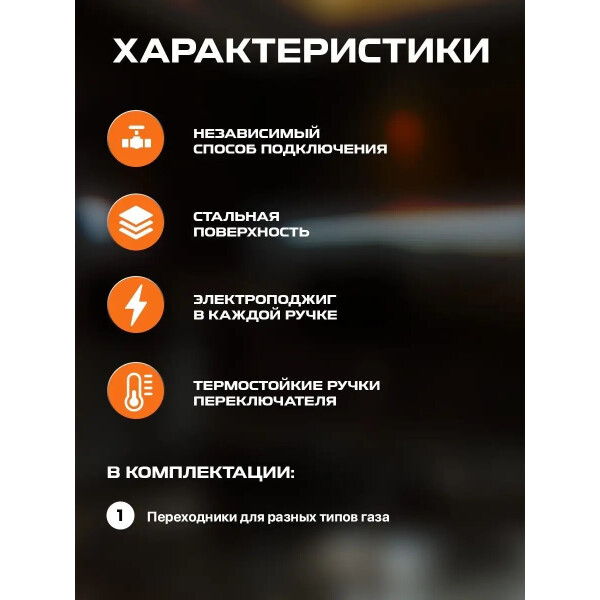 ХАРАКТЕРИСТИКИ

НЕЗАВИСИМЫЙ
СПОСОБ ПОДКЛЮЧЕНИЯ

СТАЛЬНАЯ
ПОВЕРХНОСТЬ

ЭЛЕКТРОПОДЖИГ
В КАЖДОЙ РУЧКЕ

ТЕРМОСТОЙКИЕ РУЧКИ
ПЕРЕКЛЮЧАТЕЛЯ

В КОМПЛЕКТАЦИИ:

1 Переходники для разных типов газа